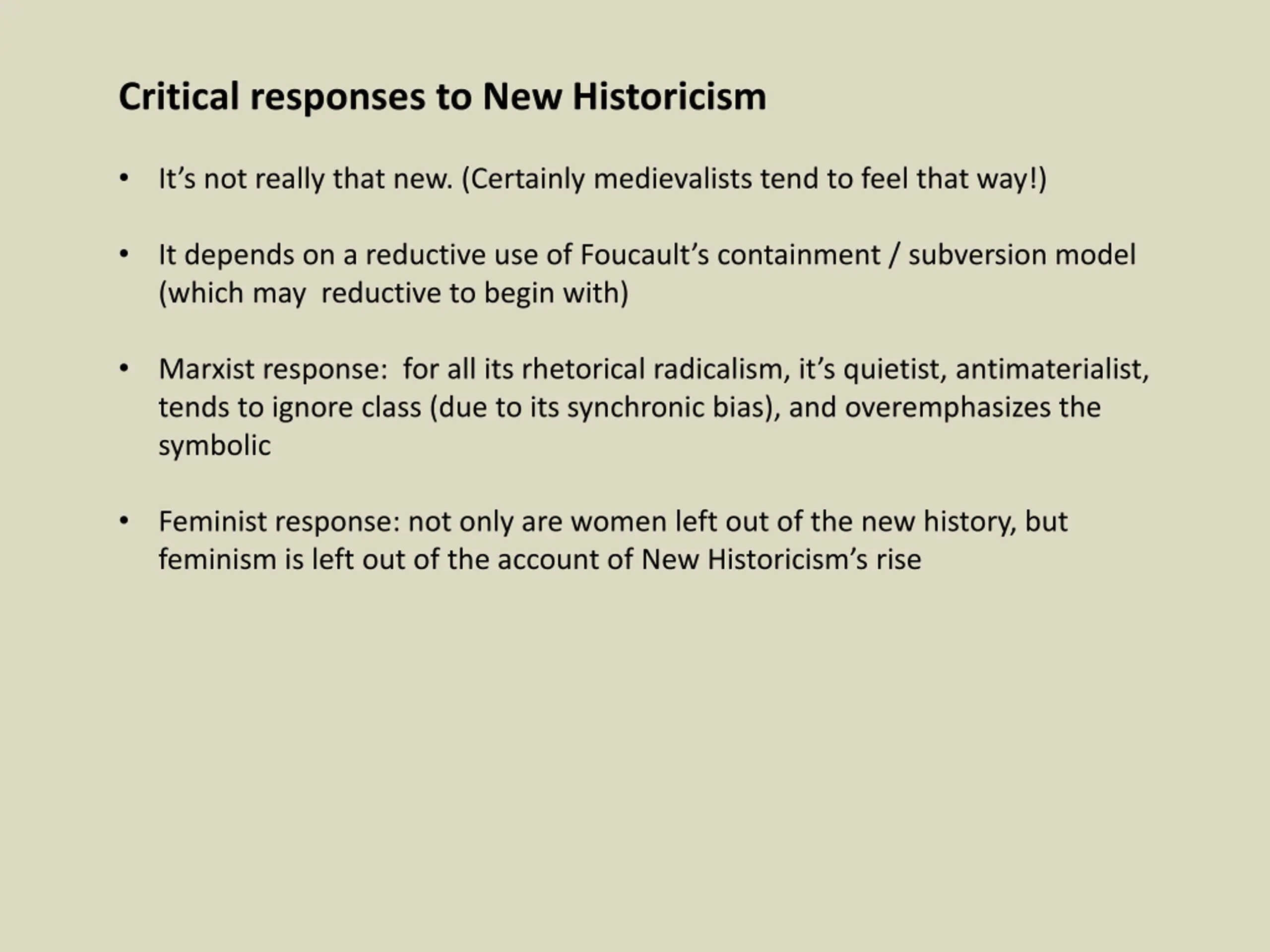 Critical responses to New Historicism

• It’s not really that new. (Certainly medievalists tend to feel that way!)

• It depends on a reductive use of Foucault’s containment / subversion model (which may reductive to begin with)

• Marxist response: for all its rhetorical radicalism, it’s quietist, antimaterialist, tends to ignore class (due to its synchronic bias), and overemphasizes the symbolic

• Feminist response: not only are women left out of the new history, but feminism is left out of the account of New Historicism’s rise